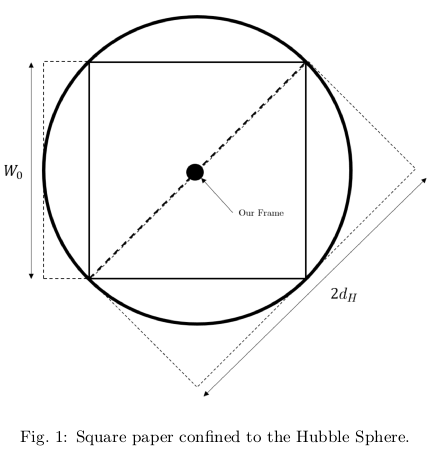 $W_0$

Our Frame

$2d_H$

Fig. 1: Square paper confined to the Hubble Sphere.